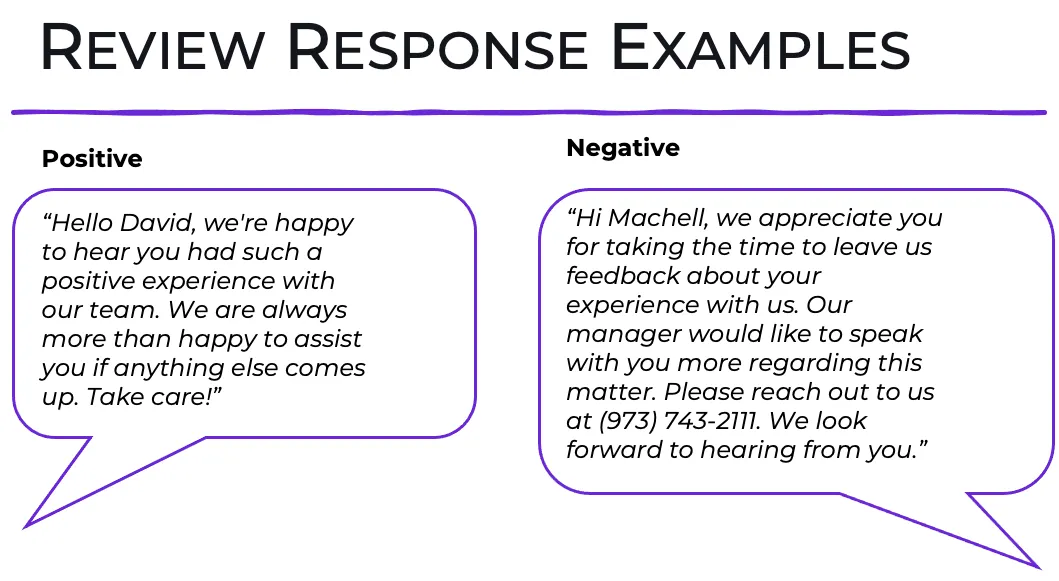 REVIEW RESPONSE EXAMPLES

Positive

“Hello David, we're happy to hear you had such a positive experience with our team. We are always more than happy to assist you if anything else comes up. Take care!”

Negative

“Hi Machell, we appreciate you for taking the time to leave us feedback about your experience with us. Our manager would like to speak with you more regarding this matter. Please reach out to us at (973) 743-2111. We look forward to hearing from you.”